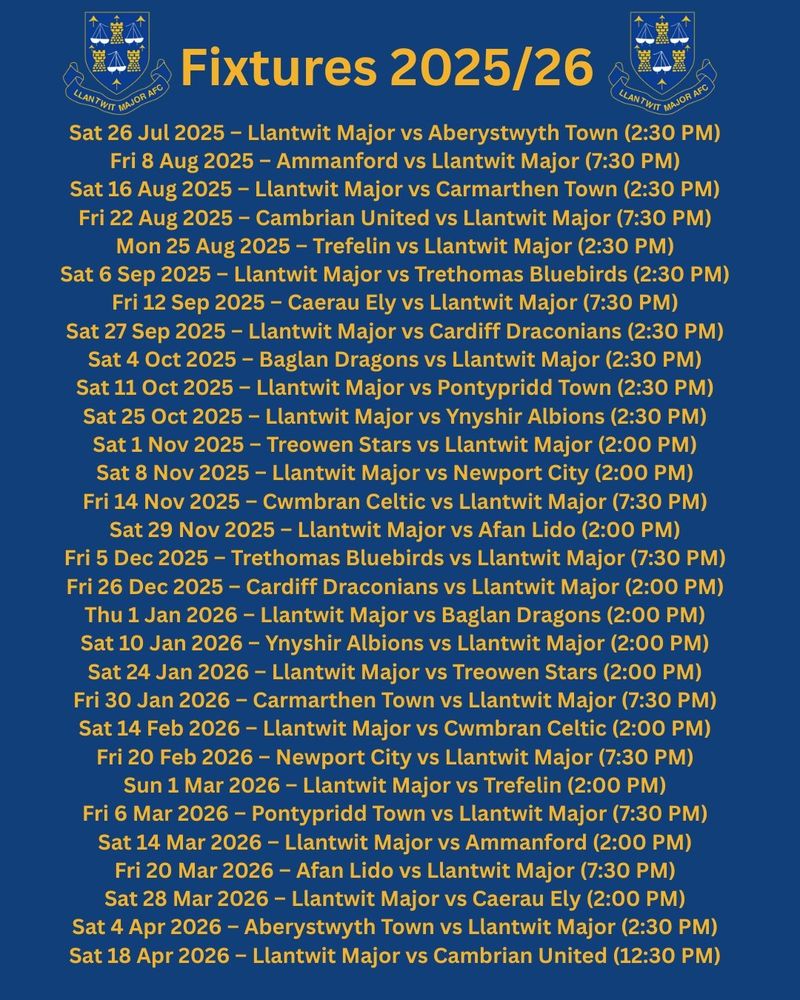 LLANTWIT MAJOR AFC

Fixtures 2025/26

LLANTWIT MAJOR AFC

Sat 26 Jul 2025 – Llantwit Major vs Aberystwyth Town (2:30 PM)
Fri 8 Aug 2025 – Ammanford vs Llantwit Major (7:30 PM)
Sat 16 Aug 2025 – Llantwit Major vs Carmarthen Town (2:30 PM)
Fri 22 Aug 2025 – Cambrian United vs Llantwit Major (7:30 PM)
Mon 25 Aug 2025 – Trefelin vs Llantwit Major (2:30 PM)
Sat 6 Sep 2025 – Llantwit Major vs Trethomas Bluebirds (2:30 PM)
Fri 12 Sep 2025 – Caerau Ely vs Llantwit Major (7:30 PM)
Sat 27 Sep 2025 – Llantwit Major vs Cardiff Draconians (2:30 PM)
Sat 4 Oct 2025 – Baglan Dragons vs Llantwit Major (2:30 PM)
Sat 11 Oct 2025 – Llantwit Major vs Pontypridd Town (2:30 PM)
Sat 25 Oct 2025 – Llantwit Major vs Ynyshir Albions (2:30 PM)
Sat 1 Nov 2025 – Treowen Stars vs Llantwit Major (2:00 PM)
Sat 8 Nov 2025 – Llantwit Major vs Newport City (2:00 PM)
Fri 14 Nov 2025 – Cwmbran Celtic vs Llantwit Major (7:30 PM)
Sat 29 Nov 2025 – Llantwit Major vs Afan Lido (2:00 PM)
Fri 5 Dec 2025 – Trethomas Bluebirds vs Llantwit Major (7:30 PM)
Fri 26 Dec 2025 – Cardiff Draconians vs Llantwit Major (2:00 PM)
Thu 1 Jan 2026 – Llantwit Major vs Baglan Dragons (2:00 PM)
Sat 10 Jan 2026 – Ynyshir Albions vs Llantwit Major (2:00 PM)
Sat 24 Jan 2026 – Llantwit Major vs Treowen Stars (2:00 PM)
Fri 30 Jan 2026 – Carmarthen Town vs Llantwit Major (7:30 PM)
Sat 14 Feb 2026 – Llantwit Major vs Cwmbran Celtic (2:00 PM)
Fri 20 Feb 2026 – Newport City vs Llantwit Major (7:30 PM)
Sun 1 Mar 2026 – Llantwit Major vs Trefelin (2:00 PM)
Fri 6 Mar 2026 – Pontypridd Town vs Llantwit Major (7:30 PM)
Sat 14 Mar 2026 – Llantwit Major vs Ammanford (2:00 PM)
Fri 20 Mar 2026 – Afan Lido vs Llantwit Major (7:30 PM)
Sat 28 Mar 2026 – Llantwit Major vs Caerau Ely (2:00 PM)
Sat 4 Apr 2026 – Aberystwyth Town vs Llantwit Major (2:30 PM)
Sat 18 Apr 2026 – Llantwit Major vs Cambrian United (12:30 PM)